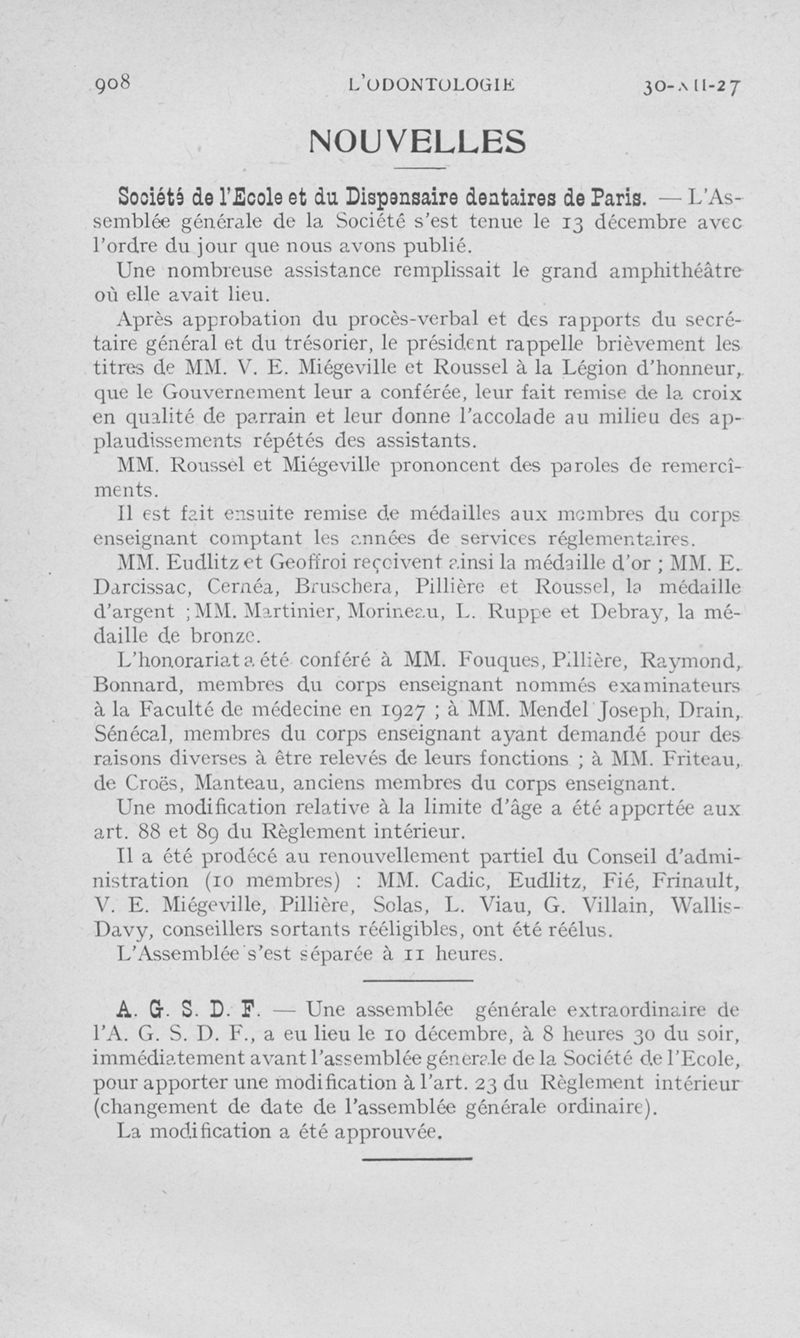 908 L'ODONTOLOGIE 30-XII-27

NOUVELLES

Société de l'Ecole et du Dispensaire dentaires de Paris. — L'Assemblée générale de la Société s'est tenue le 13 décembre avec l'ordre du jour que nous avons publié.

Une nombreuse assistance remplissait le grand amphithéâtre où elle avait lieu.

Après approbation du procès-verbal et des rapports du secrétaire général et du trésorier, le président rappelle brièvement les titres de MM. V. E. Miégeville et Roussel à la Légion d'honneur, que le Gouvernement leur a conférée, leur fait remise de la croix en qualité de parrain et leur donne l'accolade au milieu des applaudissements répétés des assistants.

MM. Roussel et Miégeville prononcent des paroles de remercîments.

Il est fait ensuite remise de médailles aux membres du corps enseignant comptant les années de services réglementaires.

MM. Eudlitz et Geoffroi reçoivent ainsi la médaille d'or ; MM. E. Darcissac, Cernéa, Bruschera, Pillière et Roussel, la médaille d'argent ; MM. Martinier, Morineau, L. Ruppe et Debray, la médaille de bronze.

L'honorariat a été conféré à MM. Fouques, Pillière, Raymond, Bonnard, membres du corps enseignant nommés examinateurs à la Faculté de médecine en 1927 ; à MM. Mendel Joseph, Drain, Sénécal, membres du corps enseignant ayant demandé pour des raisons diverses à être relevés de leurs fonctions ; à MM. Friteau, de Croës, Manteau, anciens membres du corps enseignant.

Une modification relative à la limite d'âge a été apportée aux art. 88 et 89 du Règlement intérieur.

Il a été prodécé au renouvellement partiel du Conseil d'administration (10 membres) : MM. Cadic, Eudlitz, Fié, Frinault, V. E. Miégeville, Pillière, Solas, L. Viau, G. Villain, Wallis-Davy, conseillers sortants rééligibles, ont été réélus.

L'Assemblée s'est séparée à 11 heures.

A. G. S. D. F. — Une assemblée générale extraordinaire de l'A. G. S. D. F., a eu lieu le 10 décembre, à 8 heures 30 du soir, immédiatement avant l'assemblée générale de la Société de l'Ecole, pour apporter une modification à l'art. 23 du Règlement intérieur (changement de date de l'assemblée générale ordinaire).

La modification a été approuvée.